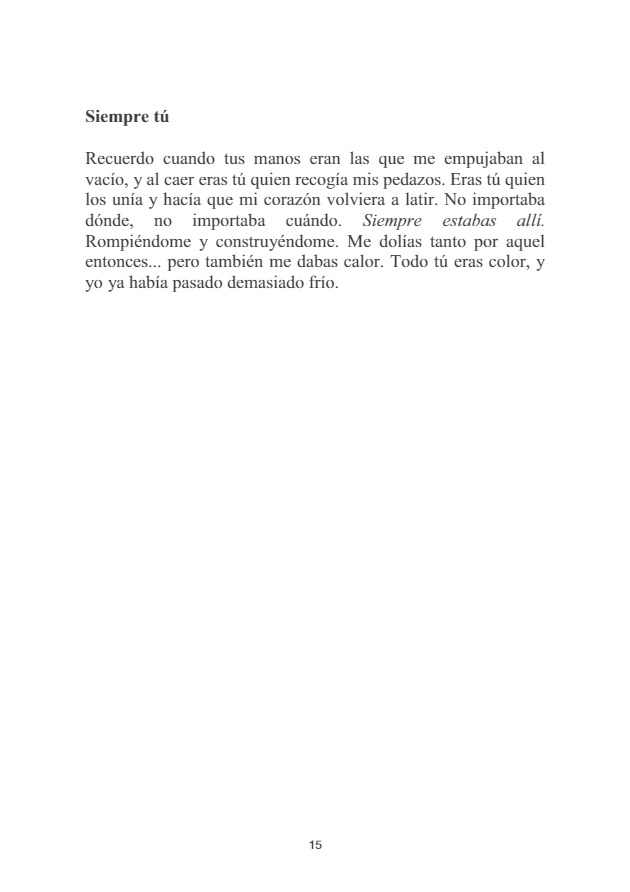 Siempre tú

Recuerdo cuando tus manos eran las que me empujaban al vacío, y al caer eras tú quien recogía mis pedazos. Eras tú quien los unía y hacía que mi corazón volviera a latir. No importaba dónde, no importaba cuándo. Siempre estabas allí. Rompiéndome y construyéndome. Me dolías tanto por aquel entonces... pero también me dabas calor. Todo tú eras color, y yo ya había pasado demasiado frío.

15